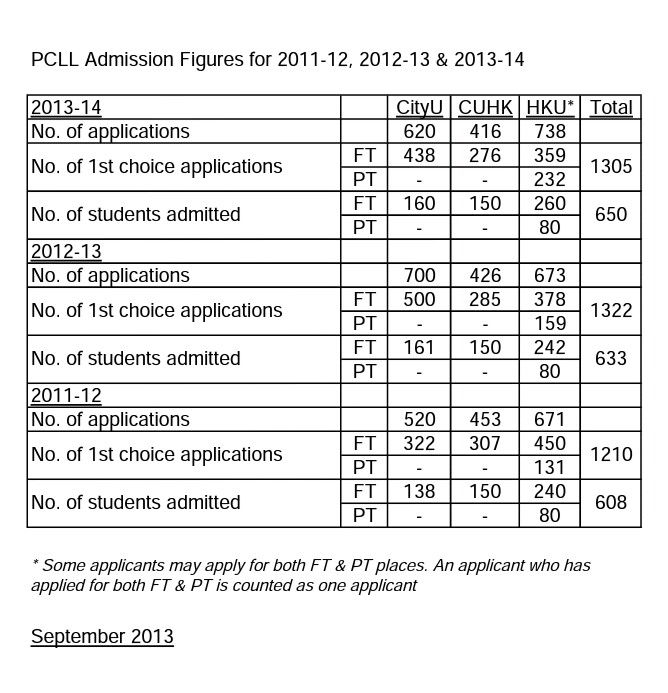 PCLL Admission Figures for 2011-12, 2012-13 & 2013-14

| 2013-14 | | CityU | CUHK | HKU* | Total |
|---|---|---|---|---|---|
| No. of applications | | 620 | 416 | 738 | |
| No. of 1st choice applications | FT | 438 | 276 | 359 | 1305 |
| | PT | - | - | 232 | |
| No. of students admitted | FT | 160 | 150 | 260 | 650 |
| | PT | - | - | 80 | |
| 2012-13 | | | | | |
| No. of applications | | 700 | 426 | 673 | |
| No. of 1st choice applications | FT | 500 | 285 | 378 | 1322 |
| | PT | - | - | 159 | |
| No. of students admitted | FT | 161 | 150 | 242 | 633 |
| | PT | - | - | 80 | |
| 2011-12 | | | | | |
| No. of applications | | 520 | 453 | 671 | |
| No. of 1st choice applications | FT | 322 | 307 | 450 | 1210 |
| | PT | - | - | 131 | |
| No. of students admitted | FT | 138 | 150 | 240 | 608 |
| | PT | - | - | 80 | |

* Some applicants may apply for both FT & PT places. An applicant who has applied for both FT & PT is counted as one applicant

September 2013